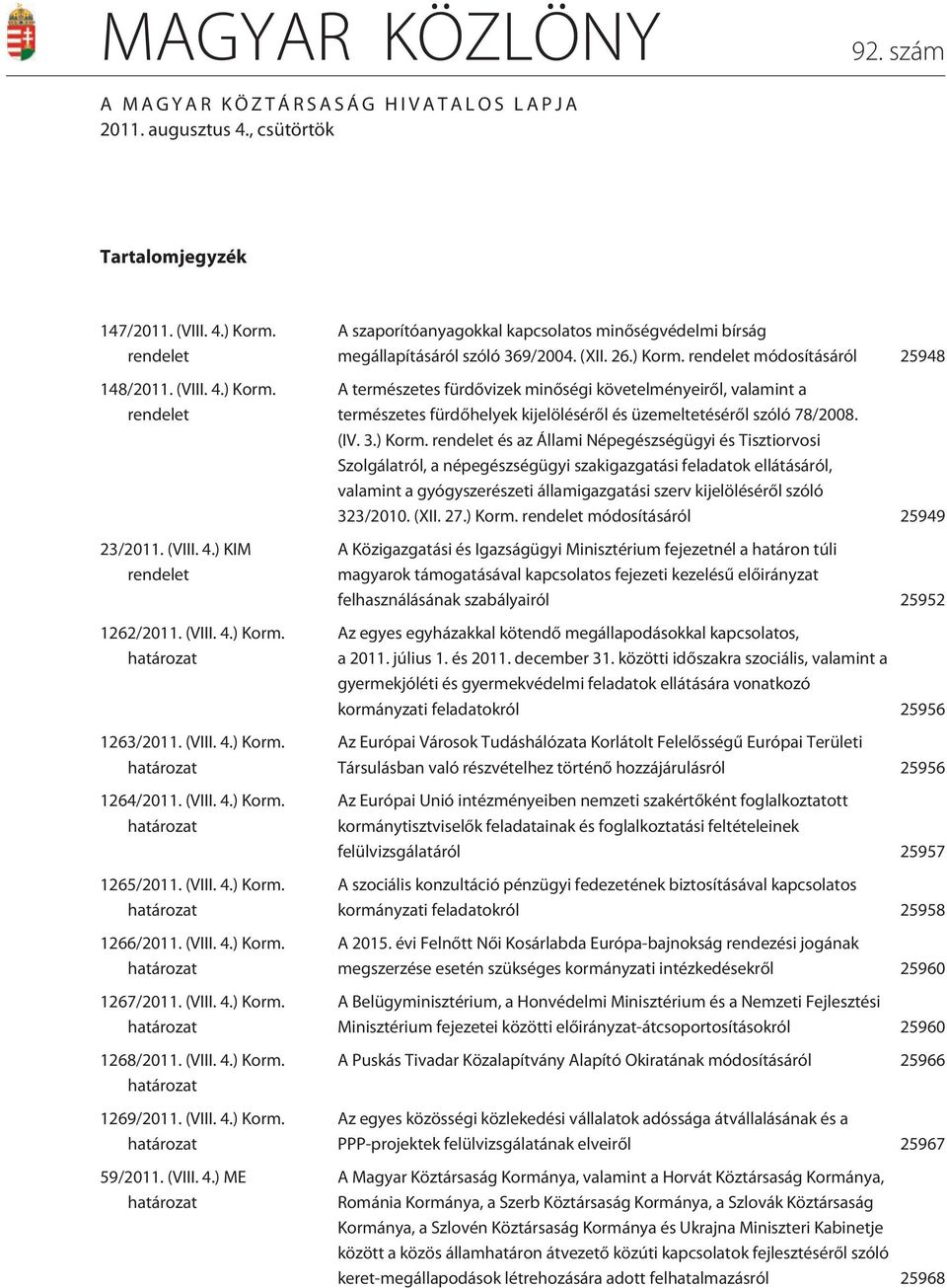 MAGYAR KÖZLÖNY 92. szám

A MAGYAR KÖZTÁRSASÁG HIVATALOS LAPJA
2011. augusztus 4., csütörtök

Tartalomjegyzék

| | | |
|---|---|---|
| 147/2011. (VIII. 4.) Korm. rendelet | A szaporítóanyagokkal kapcsolatos minõségvédelmi bírság megállapításáról szóló 369/2004. (XII. 26.) Korm. rendelet módosításáról | 25948 |
| 148/2011. (VIII. 4.) Korm. rendelet | A természetes fürdõvizek minõségi követelményeirõl, valamint a természetes fürdõhelyek kijelölésérõl és üzemeltetésérõl szóló 78/2008. (IV. 3.) Korm. rendelet és az Állami Népegészségügyi és Tisztiorvosi Szolgálatról, a népegészségügyi szakigazgatási feladatok ellátásáról, valamint a gyógyszerészeti államigazgatási szerv kijelölésérõl szóló 323/2010. (XII. 27.) Korm. rendelet módosításáról | 25949 |
| 23/2011. (VIII. 4.) KIM rendelet | A Közigazgatási és Igazságügyi Minisztérium fejezetnél a határon túli magyarok támogatásával kapcsolatos fejezeti kezelésû elõirányzat felhasználásának szabályairól | 25952 |
| 1262/2011. (VIII. 4.) Korm. határozat | Az egyes egyházakkal kötendõ megállapodásokkal kapcsolatos, a 2011. július 1. és 2011. december 31. közötti idõszakra szociális, valamint a gyermekjóléti és gyermekvédelmi feladatok ellátására vonatkozó kormányzati feladatokról | 25956 |
| 1263/2011. (VIII. 4.) Korm. határozat | Az Európai Városok Tudáshálózata Korlátolt Felelõsségû Európai Területi Társulásban való részvételhez történõ hozzájárulásról | 25956 |
| 1264/2011. (VIII. 4.) Korm. határozat | Az Európai Unió intézményeiben nemzeti szakértõként foglalkoztatott kormánytisztviselõk feladatainak és foglalkoztatási feltételeinek felülvizsgálatáról | 25957 |
| 1265/2011. (VIII. 4.) Korm. határozat | A szociális konzultáció pénzügyi fedezetének biztosításával kapcsolatos kormányzati feladatokról | 25958 |
| 1266/2011. (VIII. 4.) Korm. határozat | A 2015. évi Felnõtt Nõi Kosárlabda Európa-bajnokság rendezési jogának megszerzése esetén szükséges kormányzati intézkedésekrõl | 25960 |
| 1267/2011. (VIII. 4.) Korm. határozat | A Belügyminisztérium, a Honvédelmi Minisztérium és a Nemzeti Fejlesztési Minisztérium fejezetei közötti elõirányzat-átcsoportosításokról | 25960 |
| 1268/2011. (VIII. 4.) Korm. határozat | A Puskás Tivadar Közalapítvány Alapító Okiratának módosításáról | 25966 |
| 1269/2011. (VIII. 4.) Korm. határozat | Az egyes közösségi közlekedési vállalatok adóssága átvállalásának és a PPP-projektek felülvizsgálatának elveirõl | 25967 |
| 59/2011. (VIII. 4.) ME határozat | A Magyar Köztársaság Kormánya, valamint a Horvát Köztársaság Kormánya, Románia Kormánya, a Szerb Köztársaság Kormánya, a Szlovák Köztársaság Kormánya, a Szlovén Köztársaság Kormánya és Ukrajna Miniszteri Kabinetje között a közös államhatáron átvezetõ közúti kapcsolatok fejlesztésérõl szóló keret-megállapodások létrehozására adott felhatalmazásról | 25968 |